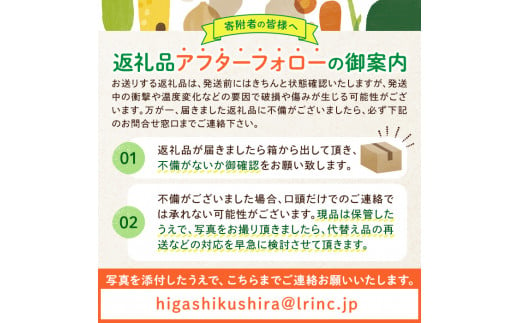 寄附者の皆様へ

返礼品アフターフォローの御案内

お送りする返礼品は、発送前にはきちんと状態確認いたしますが、発送中の衝撃や温度変化などの要因で破損や傷みが生じる可能性がございます。万が一、届きました返礼品に不備がございましたら、必ず下記のお問合せ窓口までご連絡下さい。

01
返礼品が届きましたら箱から出して頂き、不備がないか御確認をお願い致します。

02
不備がございました場合、口頭だけでのご連絡では承れない可能性がございます。現品は保管したうえで、写真をお撮り頂きましたら、代替え品の再送などの対応を早急に検討させて頂きます。

写真を添付したうえで、こちらまでご連絡お願いいたします。

higashikushira@lrinc.jp